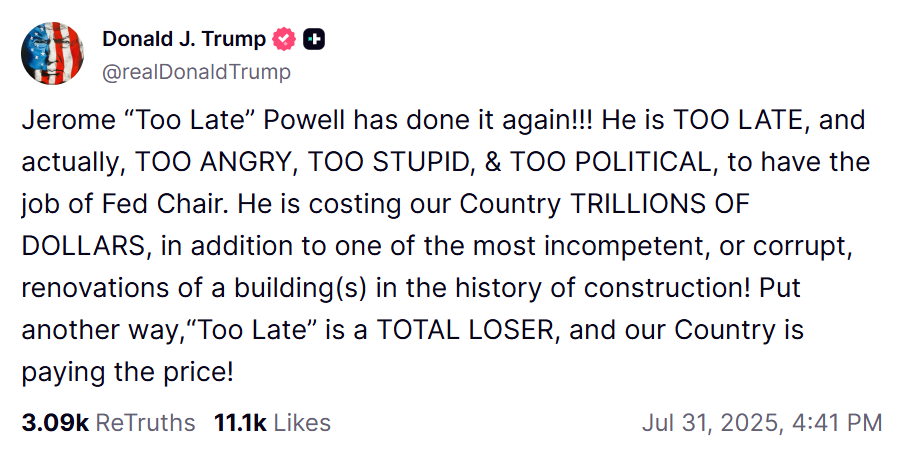 Donald J. Trump
@realDonaldTrump

Jerome “Too Late” Powell has done it again!!! He is TOO LATE, and actually, TOO ANGRY, TOO STUPID, & TOO POLITICAL, to have the job of Fed Chair. He is costing our Country TRILLIONS OF DOLLARS, in addition to one of the most incompetent, or corrupt, renovations of a building(s) in the history of construction! Put another way,“Too Late” is a TOTAL LOSER, and our Country is paying the price!

3.09k ReTruths 11.1k Likes Jul 31, 2025, 4:41 PM